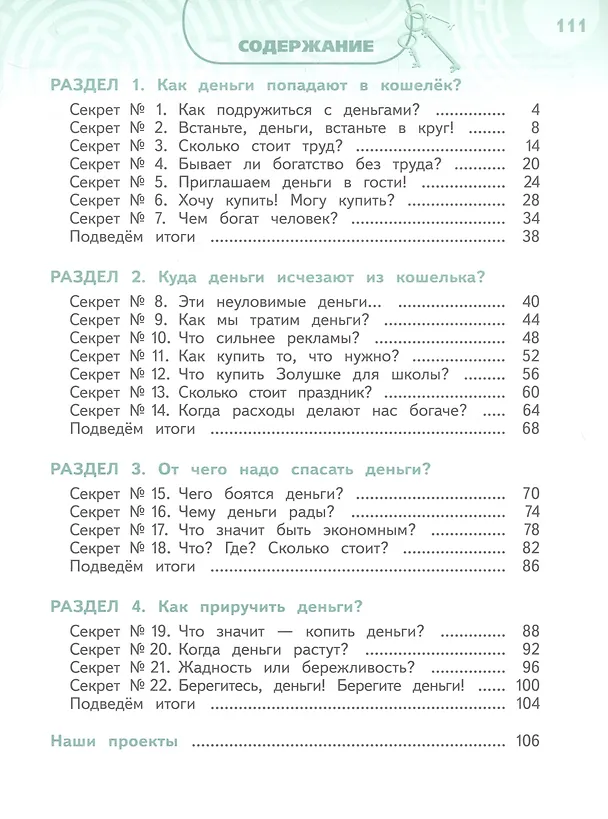 111

СОДЕРЖАНИЕ

РАЗДЕЛ 1. Как деньги попадают в кошелёк?

Секрет № 1. Как подружиться с деньгами? 4
Секрет № 2. Встаньте, деньги, встаньте в круг! 8
Секрет № 3. Сколько стоит труд? 14
Секрет № 4. Бывает ли богатство без труда? 20
Секрет № 5. Приглашаем деньги в гости! 24
Секрет № 6. Хочу купить! Могу купить? 28
Секрет № 7. Чем богат человек? 34
Подведём итоги 38

РАЗДЕЛ 2. Куда деньги исчезают из кошелька?

Секрет № 8. Эти неуловимые деньги... 40
Секрет № 9. Как мы тратим деньги? 44
Секрет № 10. Что сильнее рекламы? 48
Секрет № 11. Как купить то, что нужно? 52
Секрет № 12. Что купить Золушке для школы? 56
Секрет № 13. Сколько стоит праздник? 60
Секрет № 14. Когда расходы делают нас богаче? 64
Подведём итоги 68

РАЗДЕЛ 3. От чего надо спасать деньги?

Секрет № 15. Чего боятся деньги? 70
Секрет № 16. Чему деньги рады? 74
Секрет № 17. Что значит быть экономным? 78
Секрет № 18. Что? Где? Сколько стоит? 82
Подведём итоги 86

РАЗДЕЛ 4. Как приручить деньги?

Секрет № 19. Что значит — копить деньги? 88
Секрет № 20. Когда деньги растут? 92
Секрет № 21. Жадность или бережливость? 96
Секрет № 22. Берегитесь, деньги! Берегите деньги! 100
Подведём итоги 104

Наши проекты 106